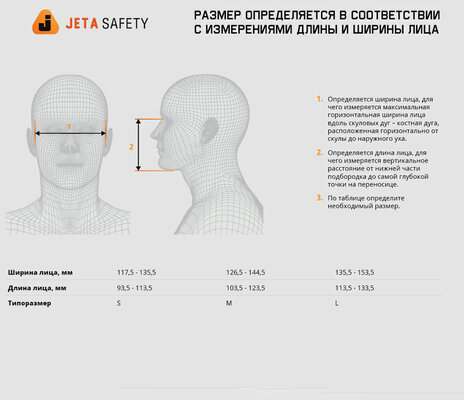 JETA SAFETY

РАЗМЕР ОПРЕДЕЛЯЕТСЯ В СООТВЕТСТВИИ С ИЗМЕРЕНИЯМИ ДЛИНЫ И ШИРИНЫ ЛИЦА

1

2

1. Определяется ширина лица, для чего измеряется максимальная горизонтальная ширина лица вдоль скуловых дуг – костная дуга, расположенная горизонтально от скулы до наружного уха.

2. Определяется длина лица, для чего измеряется вертикальное расстояние от нижней части подбородка до самой глубокой точки на переносице.

3. По таблице определите необходимый размер.

| Ширина лица, мм | 117,5 - 135,5 | 126,5 - 144,5 | 135,5 - 153,5 |
|---|---|---|---|
| Длина лица, мм | 93,5 - 113,5 | 103,5 - 123,5 | 113,5 - 133,5 |
| Типоразмер | S | M | L |